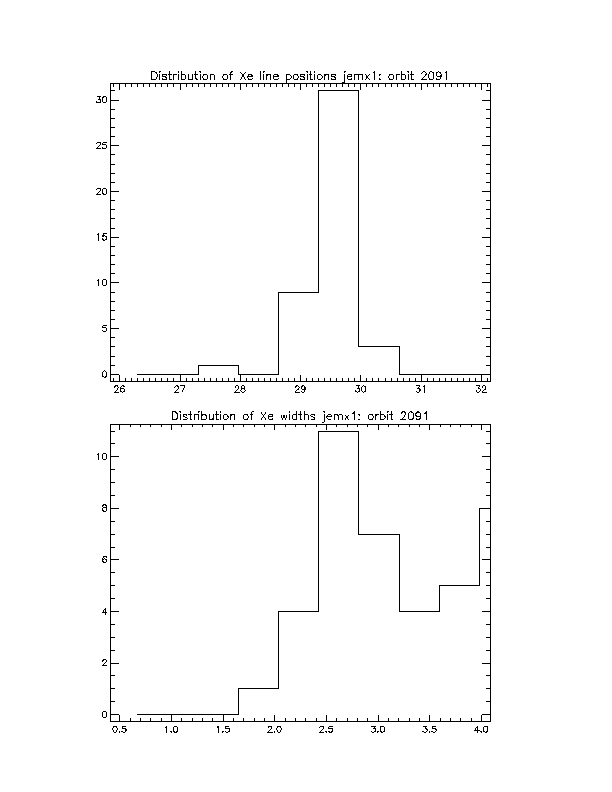 Distribution of Xe line positions jemx1: orbit 2091

30
25
20
15
10
5
0

26 27 28 29 30 31 32

Distribution of Xe widths jemx1: orbit 2091

10
8
6
4
2
0

0.5 1.0 1.5 2.0 2.5 3.0 3.5 4.0